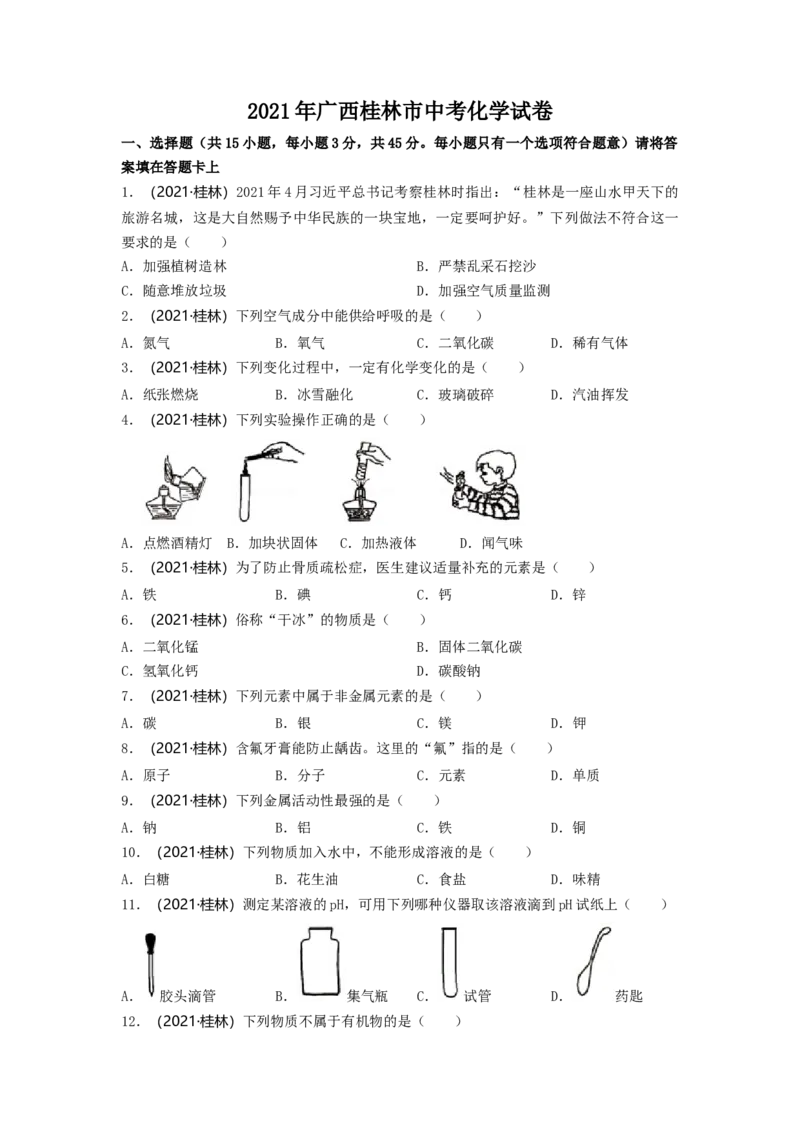 2021年广西桂林市中考化学试卷

一、选择题（共15小题，每小题3分，共45分。每小题只有一个选项符合题意）请将答案填在答题卡上

1.（2021·桂林）2021年4月习近平总书记考察桂林时指出：“桂林是一座山水甲天下的旅游名城，这是大自然赐予中华民族的一块宝地，一定要呵护好。”下列做法不符合这一要求的是（  ）

A.加强植树造林 B.严禁乱采石挖沙

C.随意堆放垃圾 D.加强空气质量监测

2.（2021·桂林）下列空气成分中能供给呼吸的是（  ）

A.氮气 B.氧气 C.二氧化碳 D.稀有气体

3.（2021·桂林）下列变化过程中，一定有化学变化的是（  ）

A.纸张燃烧 B.冰雪融化 C.玻璃破碎 D.汽油挥发

4.（2021·桂林）下列实验操作正确的是（  ）

A.点燃酒精灯 B.加块状固体 C.加热液体 D.闻气味

5.（2021·桂林）为了防止骨质疏松症，医生建议适量补充的元素是（  ）

A.铁 B.碘 C.钙 D.锌

6.（2021·桂林）俗称“干冰”的物质是（  ）

A.二氧化锰 B.固体二氧化碳

C.氢氧化钙 D.碳酸钠

7.（2021·桂林）下列元素中属于非金属元素的是（  ）

A.碳 B.银 C.镁 D.钾

8.（2021·桂林）含氟牙膏能防止龋齿。这里的“氟”指的是（  ）

A.原子 B.分子 C.元素 D.单质

9.（2021·桂林）下列金属活动性最强的是（  ）

A.钠 B.铝 C.铁 D.铜

10.（2021·桂林）下列物质加入水中，不能形成溶液的是（  ）

A.白糖 B.花生油 C.食盐 D.味精

11.（2021·桂林）测定某溶液的pH，可用下列哪种仪器取该溶液滴到pH试纸上（  ）

A.胶头滴管 B.集气瓶 C.试管 D.药匙

12.（2021·桂林）下列物质不属于有机物的是（  ）